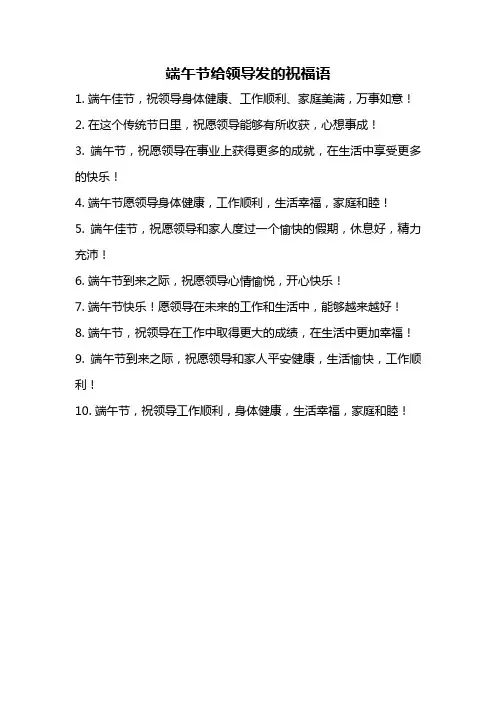 端午节给领导发的祝福语

1. 端午佳节，祝领导身体健康、工作顺利、家庭美满，万事如意！

2. 在这个传统节日里，祝愿领导能够有所收获，心想事成！

3. 端午节，祝愿领导在事业上获得更多的成就，在生活中享受更多的快乐！

4. 端午节愿领导身体健康，工作顺利，生活幸福，家庭和睦！

5. 端午佳节，祝愿领导和家人度过一个愉快的假期，休息好，精力充沛！

6. 端午节到来之际，祝愿领导心情愉悦，开心快乐！

7. 端午节快乐！愿领导在未来的工作和生活中，能够越来越好！

8. 端午节，祝领导在工作中取得更大的成绩，在生活中更加幸福！

9. 端午节到来之际，祝愿领导和家人平安健康，生活愉快，工作顺利！

10. 端午节，祝领导工作顺利，身体健康，生活幸福，家庭和睦！